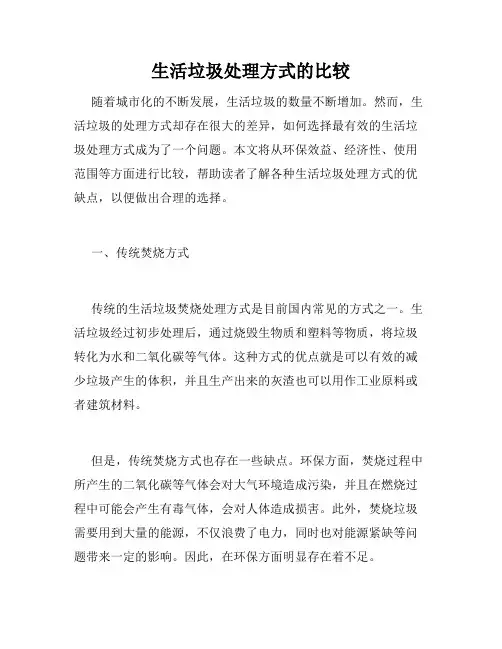 生活垃圾处理方式的比较

随着城市化的不断发展，生活垃圾的数量不断增加。然而，生活垃圾的处理方式却存在很大的差异，如何选择最有效的生活垃圾处理方式成为了一个问题。本文将从环保效益、经济性、使用范围等方面进行比较，帮助读者了解各种生活垃圾处理方式的优缺点，以便做出合理的选择。

一、传统焚烧方式

传统的生活垃圾焚烧处理方式是目前国内常见的方式之一。生活垃圾经过初步处理后，通过烧毁生物质和塑料等物质，将垃圾转化为水和二氧化碳等气体。这种方式的优点就是可以有效的减少垃圾产生的体积，并且生产出来的灰渣也可以用作工业原料或者建筑材料。

但是，传统焚烧方式也存在一些缺点。环保方面，焚烧过程中所产生的二氧化碳等气体会对大气环境造成污染，并且在燃烧过程中可能会产生有毒气体，会对人体造成损害。此外，焚烧垃圾需要用到大量的能源，不仅浪费了电力，同时也对能源紧缺等问题带来一定的影响。因此，在环保方面明显存在着不足。